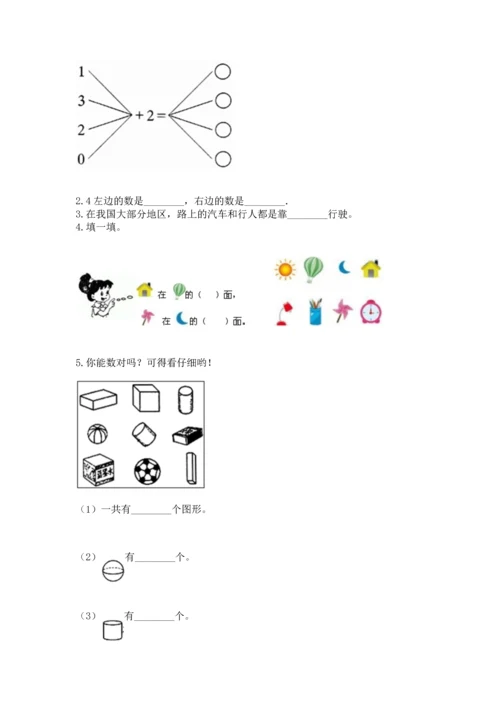 1
3
2
0
$+2=$

2. 4 左边的数是________，右边的数是________.
3. 在我国大部分地区，路上的汽车和行人都是靠________行驶。
4. 填一填。

在 的（ ）面，
在 的（ ）面。

5. 你能数对吗？可得看仔细哟！

（1）一共有________个图形。

（2） 有________个。

（3） 有________个。